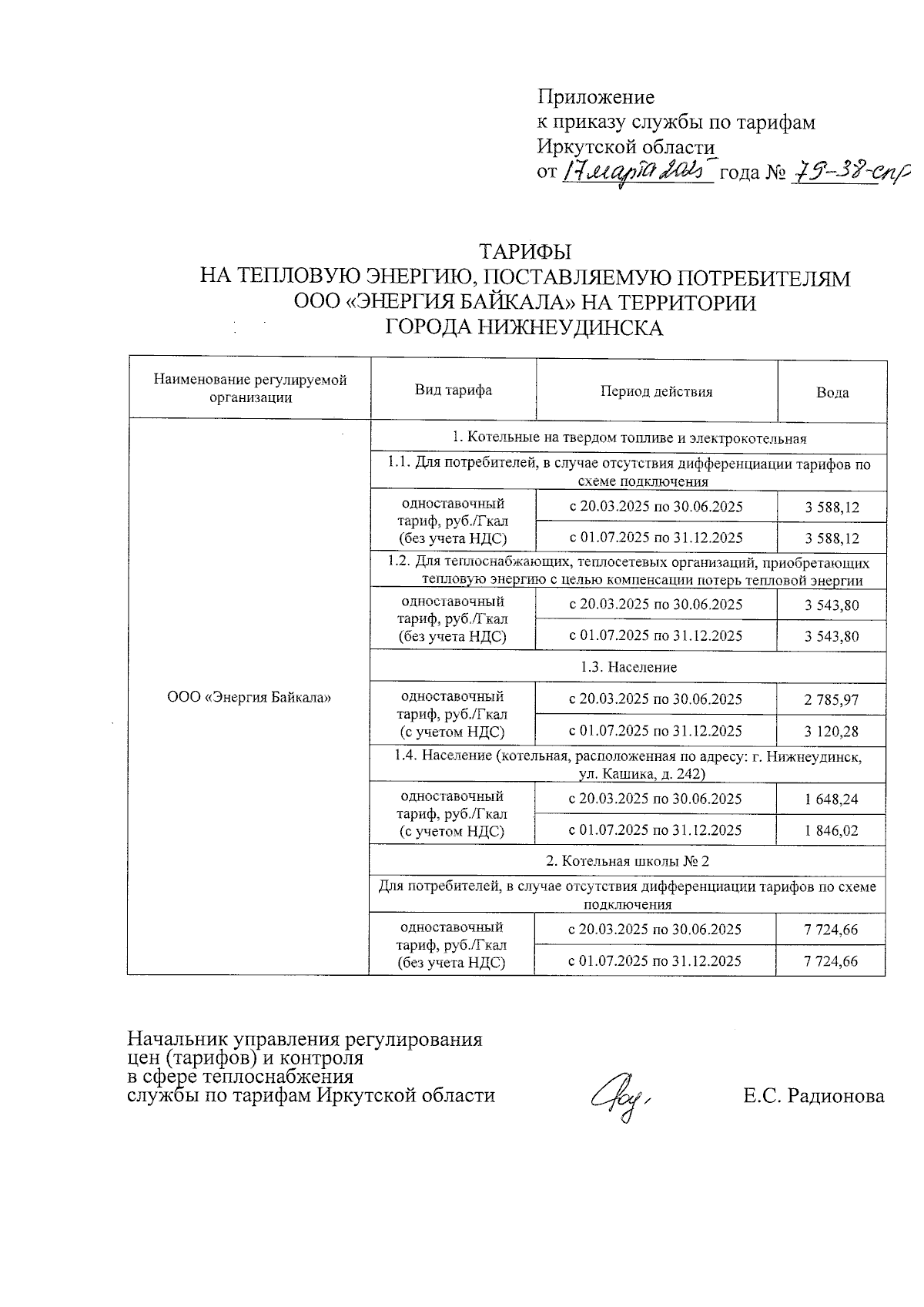 Приложение
к приказу службы по тарифам Иркутской области
от 17 марта 2025 года № 79-38-спр

ТАРИФЫ
НА ТЕПЛОВУЮ ЭНЕРГИЮ, ПОСТАВЛЯЕМУЮ ПОТРЕБИТЕЛЯМ ООО «ЭНЕРГИЯ БАЙКАЛА» НА ТЕРРИТОРИИ ГОРОДА НИЖНЕУДИНСКА

| Наименование регулируемой организации | Вид тарифа | Период действия | Вода |
|---|---|---|---|
| ООО «Энергия Байкала» | 1. Котельные на твердом топливе и электрокотельная | | |
| | 1.1. Для потребителей, в случае отсутствия дифференциации тарифов по схеме подключения | | |
| | одноставочный тариф, руб./Гкал (без учета НДС) | с 20.03.2025 по 30.06.2025 | 3 588,12 |
| | | с 01.07.2025 по 31.12.2025 | 3 588,12 |
| | 1.2. Для теплоснабжающих, теплосетевых организаций, приобретающих тепловую энергию с целью компенсации потерь тепловой энергии | | |
| | одноставочный тариф, руб./Гкал (без учета НДС) | с 20.03.2025 по 30.06.2025 | 3 543,80 |
| | | с 01.07.2025 по 31.12.2025 | 3 543,80 |
| | 1.3. Население | | |
| | одноставочный тариф, руб./Гкал (с учетом НДС) | с 20.03.2025 по 30.06.2025 | 2 785,97 |
| | | с 01.07.2025 по 31.12.2025 | 3 120,28 |
| | 1.4. Население (котельная, расположенная по адресу: г. Нижнеудинск, ул. Кашика, д. 242) | | |
| | одноставочный тариф, руб./Гкал (с учетом НДС) | с 20.03.2025 по 30.06.2025 | 1 648,24 |
| | | с 01.07.2025 по 31.12.2025 | 1 846,02 |
| | 2. Котельная школы № 2 | | |
| | Для потребителей, в случае отсутствия дифференциации тарифов по схеме подключения | | |
| | одноставочный тариф, руб./Гкал (без учета НДС) | с 20.03.2025 по 30.06.2025 | 7 724,66 |
| | | с 01.07.2025 по 31.12.2025 | 7 724,66 |

Начальник управления регулирования цен (тарифов) и контроля в сфере теплоснабжения службы по тарифам Иркутской области Е.С. Радионова